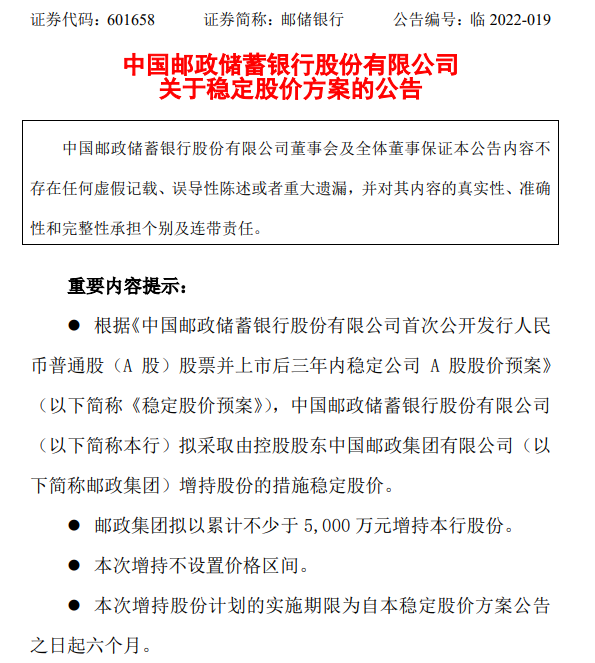 证券代码：601658　　证券简称：邮储银行　　公告编号：临 2022-019

中国邮政储蓄银行股份有限公司
关于稳定股价方案的公告

中国邮政储蓄银行股份有限公司董事会及全体董事保证本公告内容不存在任何虚假记载、误导性陈述或者重大遗漏，并对其内容的真实性、准确性和完整性承担个别及连带责任。

重要内容提示：

● 根据《中国邮政储蓄银行股份有限公司首次公开发行人民币普通股（A 股）股票并上市后三年内稳定公司 A 股股价预案》（以下简称《稳定股价预案》），中国邮政储蓄银行股份有限公司（以下简称本行）拟采取由控股股东中国邮政集团有限公司（以下简称邮政集团）增持股份的措施稳定股价。

● 邮政集团拟以累计不少于 5,000 万元增持本行股份。

● 本次增持不设置价格区间。

● 本次增持股份计划的实施期限为自本稳定股价方案公告之日起六个月。